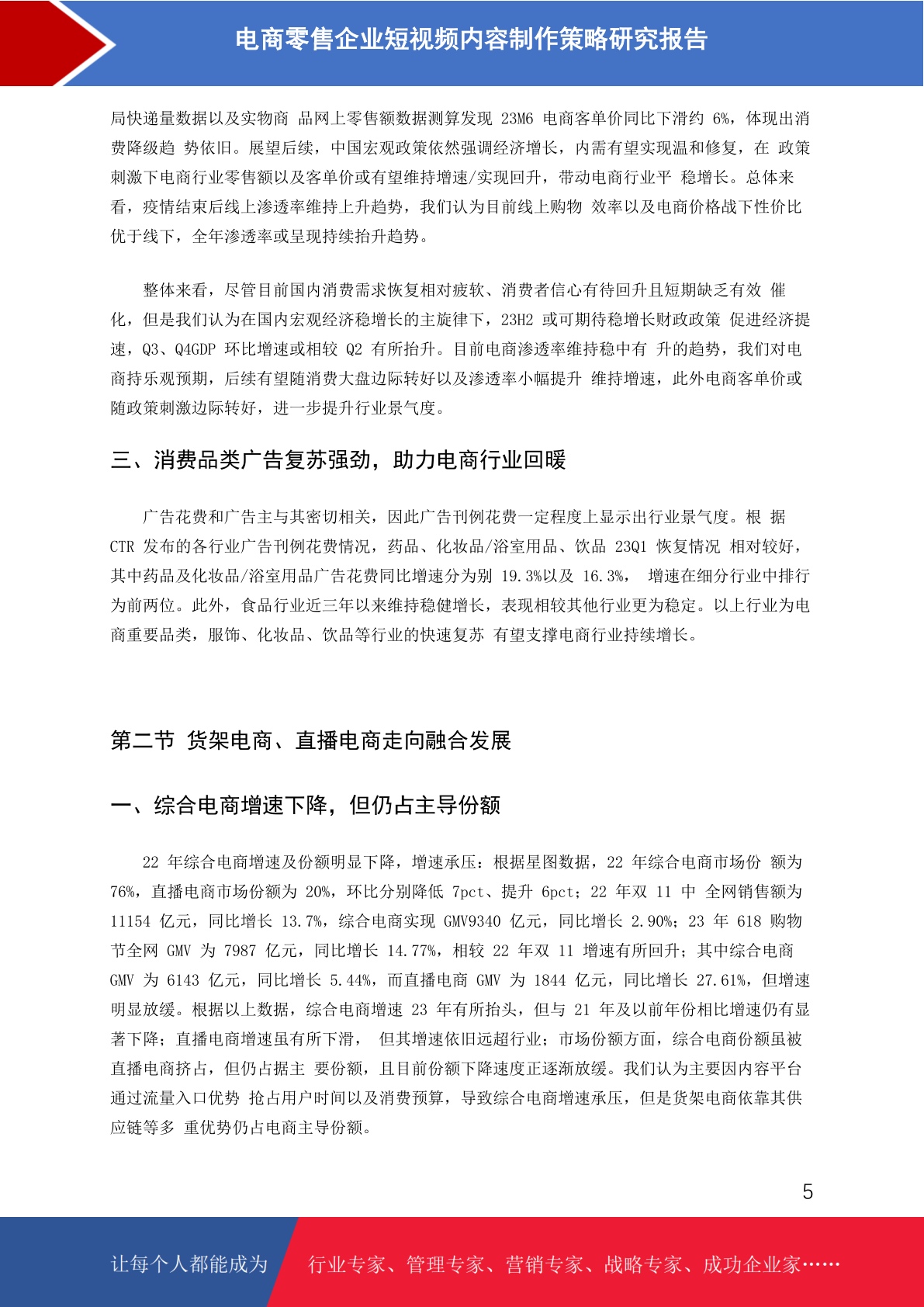 电商零售企业短视频内容制作策略研究报告

局快递量数据以及实物商 品网上零售额数据测算发现 23M6 电商客单价同比下滑约 6%，体现出消费降级趋 势依旧。展望后续，中国宏观政策依然强调经济增长，内需有望实现温和修复，在 政策刺激下电商行业零售额以及客单价或有望维持增速/实现回升，带动电商行业平 稳增长。总体来看，疫情结束后线上渗透率维持上升趋势，我们认为目前线上购物 效率以及电商价格战下性价比优于线下，全年渗透率或呈现持续抬升趋势。

整体来看，尽管目前国内消费需求恢复相对疲软、消费者信心有待回升且短期缺乏有效 催化，但是我们认为在国内宏观经济稳增长的主旋律下，23H2 或可期待稳增长财政政策 促进经济提速，Q3、Q4GDP 环比增速或相较 Q2 有所抬升。目前电商渗透率维持稳中有 升的趋势，我们对电商持乐观预期，后续有望随消费大盘边际转好以及渗透率小幅提升 维持增速，此外电商客单价或随政策刺激边际转好，进一步提升行业景气度。

三、消费品类广告复苏强劲，助力电商行业回暖

广告花费和广告主与其密切相关，因此广告刊例花费一定程度上显示出行业景气度。根 据 CTR 发布的各行业广告刊例花费情况，药品、化妆品/浴室用品、饮品 23Q1 恢复情况 相对较好，其中药品及化妆品/浴室用品广告花费同比增速分为别 19.3%以及 16.3%， 增速在细分行业中排行为前两位。此外，食品行业近三年以来维持稳健增长，表现相较其他行业更为稳定。以上行业为电商重要品类，服饰、化妆品、饮品等行业的快速复苏 有望支撑电商行业持续增长。

第二节 货架电商、直播电商走向融合发展

一、综合电商增速下降，但仍占主导份额

22 年综合电商增速及份额明显下降，增速承压：根据星图数据，22 年综合电商市场份 额为 76%，直播电商市场份额为 20%，环比分别降低 7pct、提升 6pct；22 年双 11 中 全网销售额为 11154 亿元，同比增长 13.7%，综合电商实现 GMV9340 亿元，同比增长 2.90%；23 年 618 购物节全网 GMV 为 7987 亿元，同比增长 14.77%，相较 22 年双 11 增速有所回升；其中综合电商 GMV 为 6143 亿元，同比增长 5.44%，而直播电商 GMV 为 1844 亿元，同比增长 27.61%，但增速明显放缓。根据以上数据，综合电商增速 23 年有所抬头，但与 21 年及以前年份相比增速仍有显著下降；直播电商增速虽有所下滑， 但其增速依旧远超行业；市场份额方面，综合电商份额虽被直播电商挤占，但仍占据主 要份额，且目前份额下降速度正逐渐放缓。我们认为主要因内容平台通过流量入口优势 抢占用户时间以及消费预算，导致综合电商增速承压，但是货架电商依靠其供应链等多 重优势仍占电商主导份额。

5

让每个人都能成为 行业专家、管理专家、营销专家、战略专家、成功企业家……